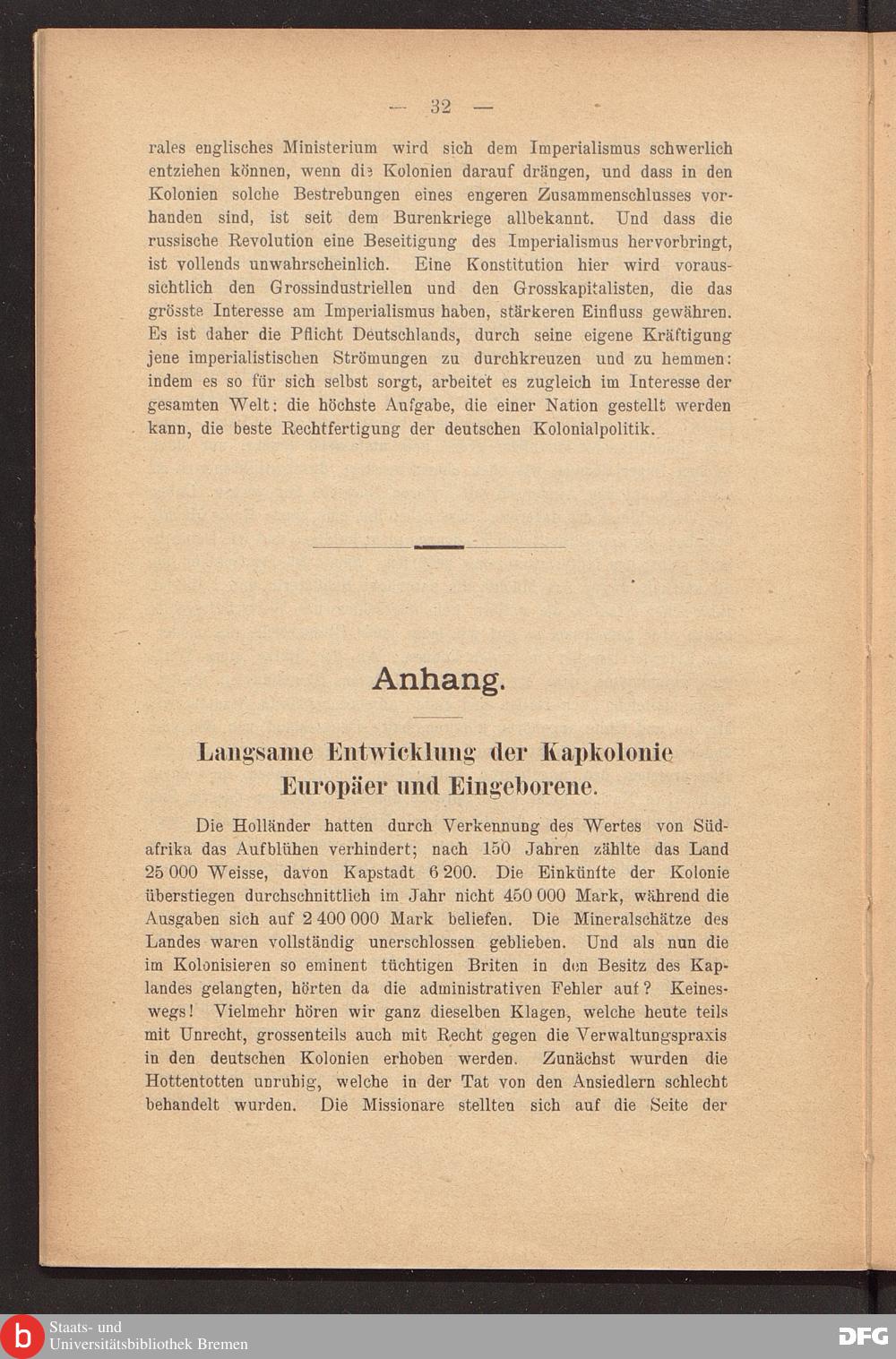 — 32 —

rales englisches Ministerium wird sich dem Imperialismus schwerlich entziehen können, wenn die Kolonien darauf drängen, und dass in den Kolonien solche Bestrebungen eines engeren Zusammenschlusses vorhanden sind, ist seit dem Burenkriege allbekannt. Und dass die russische Revolution eine Beseitigung des Imperialismus hervorbringt, ist vollends unwahrscheinlich. Eine Konstitution hier wird voraussichtlich den Grossindustriellen und den Grosskapitalisten, die das grösste Interesse am Imperialismus haben, stärkeren Einfluss gewähren. Es ist daher die Pflicht Deutschlands, durch seine eigene Kräftigung jene imperialistischen Strömungen zu durchkreuzen und zu hemmen: indem es so für sich selbst sorgt, arbeitet es zugleich im Interesse der gesamten Welt: die höchste Aufgabe, die einer Nation gestellt werden kann, die beste Rechtfertigung der deutschen Kolonialpolitik.

Anhang.

Langsame Entwicklung der Kapkolonie
Europäer und Eingeborene.

Die Holländer hatten durch Verkennung des Wertes von Südafrika das Aufblühen verhindert; nach 150 Jahren zählte das Land 25 000 Weisse, davon Kapstadt 6 200. Die Einkünfte der Kolonie überstiegen durchschnittlich im Jahr nicht 450 000 Mark, während die Ausgaben sich auf 2 400 000 Mark beliefen. Die Mineralschätze des Landes waren vollständig unerschlossen geblieben. Und als nun die im Kolonisieren so eminent tüchtigen Briten in den Besitz des Kaplandes gelangten, hörten da die administrativen Fehler auf? Keineswegs! Vielmehr hören wir ganz dieselben Klagen, welche heute teils mit Unrecht, grossenteils auch mit Recht gegen die Verwaltungspraxis in den deutschen Kolonien erhoben werden. Zunächst wurden die Hottentotten unruhig, welche in der Tat von den Ansiedlern schlecht behandelt wurden. Die Missionare stellten sich auf die Seite der

Staats- und Universitätsbibliothek Bremen
DFG